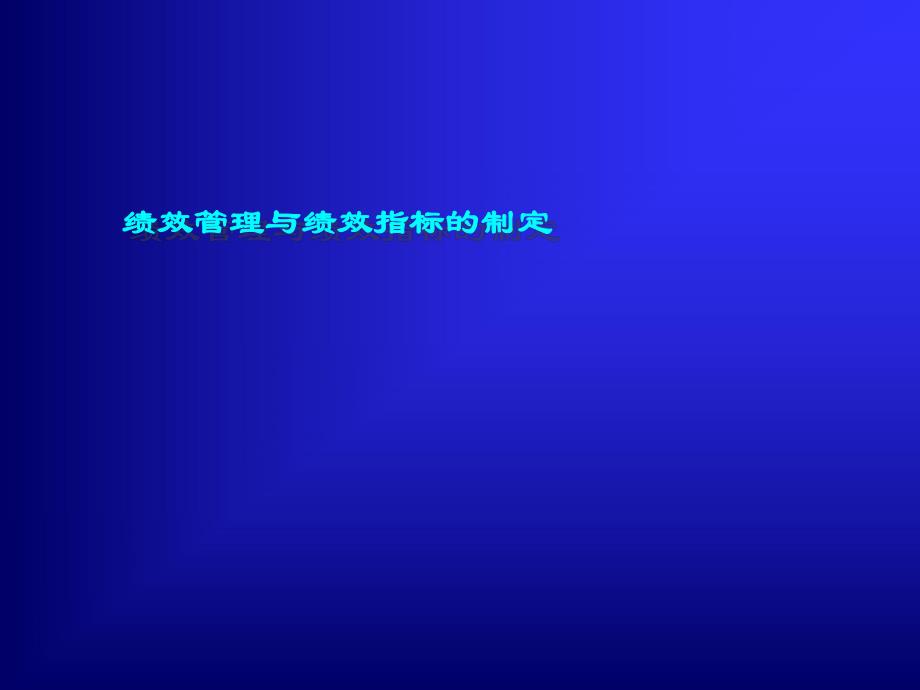 绩效管理与绩效指标的制定